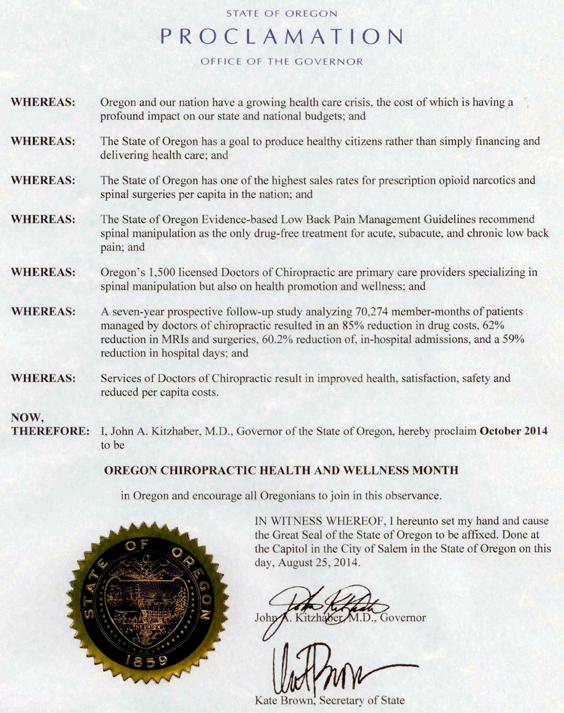 STATE OF OREGON

PROCLAMATION

OFFICE OF THE GOVERNOR

WHEREAS: Oregon and our nation have a growing health care crisis, the cost of which is having a profound impact on our state and national budgets; and

WHEREAS: The State of Oregon has a goal to produce healthy citizens rather than simply financing and delivering health care; and

WHEREAS: The State of Oregon has one of the highest sales rates for prescription opioid narcotics and spinal surgeries per capita in the nation; and

WHEREAS: The State of Oregon Evidence-based Low Back Pain Management Guidelines recommend spinal manipulation as the only drug-free treatment for acute, subacute, and chronic low back pain; and

WHEREAS: Oregon's 1,500 licensed Doctors of Chiropractic are primary care providers specializing in spinal manipulation but also on health promotion and wellness; and

WHEREAS: A seven-year prospective follow-up study analyzing 70,274 member-months of patients managed by doctors of chiropractic resulted in an 85% reduction in drug costs, 62% reduction in MRIs and surgeries, 60.2% reduction of, in-hospital admissions, and a 59% reduction in hospital days; and

WHEREAS: Services of Doctors of Chiropractic result in improved health, satisfaction, safety and reduced per capita costs.

NOW, THEREFORE: I, John A. Kitzhaber, M.D., Governor of the State of Oregon, hereby proclaim October 2014 to be

OREGON CHIROPRACTIC HEALTH AND WELLNESS MONTH

in Oregon and encourage all Oregonians to join in this observance.

IN WITNESS WHEREOF, I hereunto set my hand and cause the Great Seal of the State of Oregon to be affixed. Done at the Capitol in the City of Salem in the State of Oregon on this day, August 25, 2014.

STATE OF OREGON 1859

John A. Kitzhaber, M.D., Governor

Kate Brown, Secretary of State